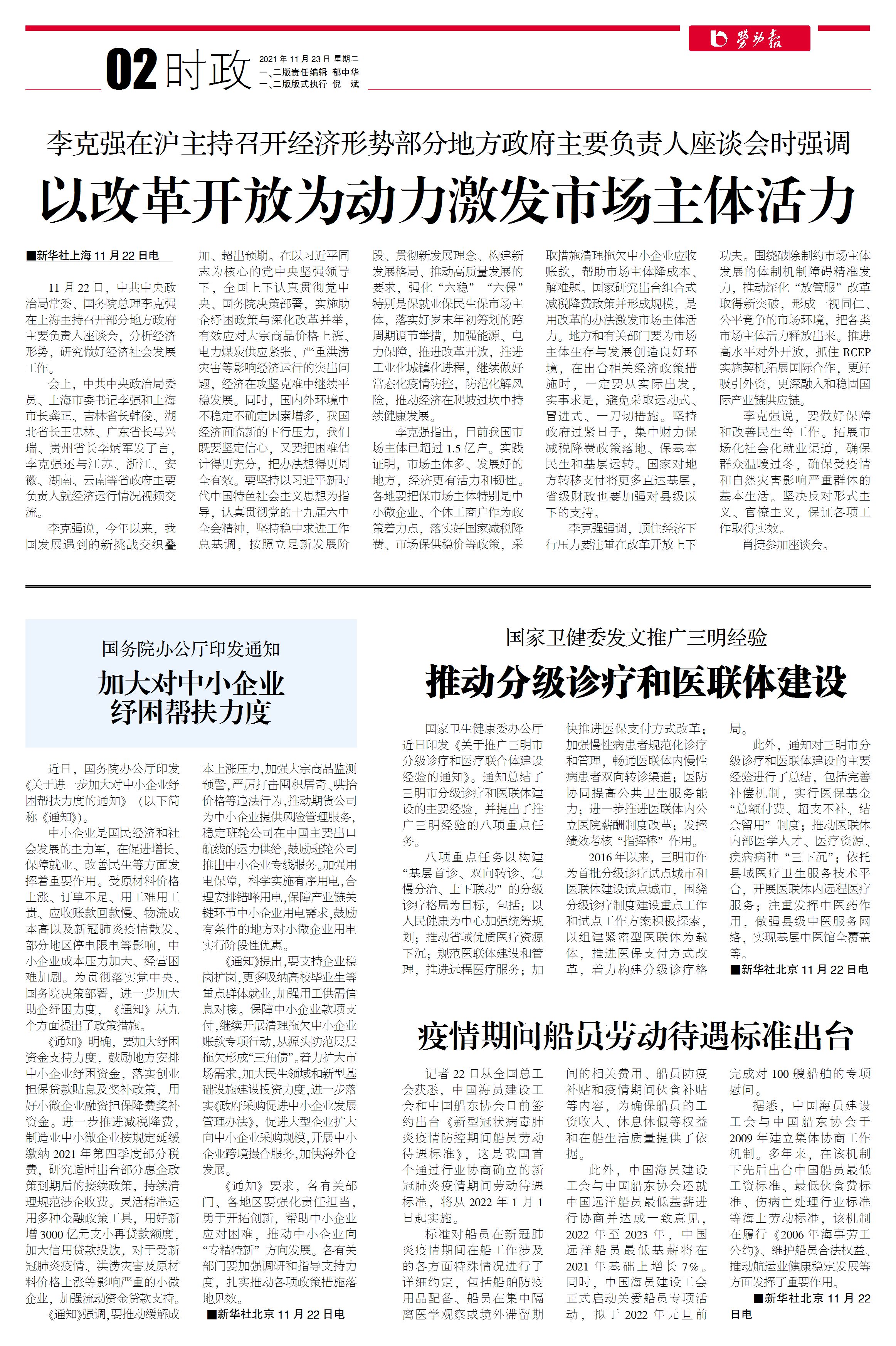 劳动报

02 时政

2021年11月23日 星期二
一、二版责任编辑 郁中华
一、二版版式执行 倪 斌

李克强在沪主持召开经济形势部分地方政府主要负责人座谈会时强调

以改革开放为动力激发市场主体活力

■新华社上海11月22日电

11月22日，中共中央政治局常委、国务院总理李克强在上海主持召开部分地方政府主要负责人座谈会，分析经济形势，研究做好经济社会发展工作。

会上，中共中央政治局委员、上海市委书记李强和上海市长龚正、吉林省长韩俊、湖北省长王忠林、广东省长马兴瑞、贵州省长李炳军发了言，李克强还与江苏、浙江、安徽、湖南、云南等省政府主要负责人就经济运行情况视频交流。

李克强说，今年以来，我国发展遇到的新挑战交织叠加、超出预期。在以习近平同志为核心的党中央坚强领导下，全国上下认真贯彻党中央、国务院决策部署，实施助企纾困政策与深化改革并举，有效应对大宗商品价格上涨、电力煤炭供应紧张、严重洪涝灾害等影响经济运行的突出问题，经济在攻坚克难中继续平稳发展。同时，国内外环境中不稳定不确定因素增多，我国经济面临新的下行压力，我们既要坚定信心，又要把困难估计得更充分，把办法想得更周全有效。要坚持以习近平新时代中国特色社会主义思想为指导，认真贯彻党的十九届六中全会精神，坚持稳中求进工作总基调，按照立足新发展阶段、贯彻新发展理念、构建新发展格局、推动高质量发展的要求，强化“六稳”“六保”特别是保就业保民生保市场主体，落实好岁末年初筹划的跨周期调节举措，加强能源、电力保障，推进改革开放，推进工业化城镇化进程，继续做好常态化疫情防控，防范化解风险，推动经济在爬坡过坎中持续健康发展。

李克强指出，目前我国市场主体已超过1.5亿户。实践证明，市场主体多、发展好的地方，经济更有活力和韧性。各地要把保市场主体特别是中小微企业、个体工商户作为政策着力点，落实好国家减税降费、市场保供稳价等政策，采取措施清理拖欠中小企业应收账款，帮助市场主体降成本、解难题。国家研究出台组合式减税降费政策并形成规模，是用改革的办法激发市场主体活力。地方和有关部门要为市场主体生存与发展创造良好环境，在出台相关经济政策措施时，一定要从实际出发，实事求是，避免采取运动式、冒进式、一刀切措施。坚持政府过紧日子，集中财力保减税降费政策落地、保基本民生和基层运转。国家对地方转移支付将更多直达基层，省级财政也要加强对县级以下的支持。

李克强强调，顶住经济下行压力要注重在改革开放上下功夫。围绕破除制约市场主体发展的体制机制障碍精准发力，推动深化“放管服”改革取得新突破，形成一视同仁、公平竞争的市场环境，把各类市场主体活力释放出来。推进高水平对外开放，抓住RCEP实施契机拓展国际合作，更好吸引外资，更深融入和稳固国际产业链供应链。

李克强说，要做好保障和改善民生等工作。拓展市场化社会化就业渠道，确保群众温暖过冬，确保受疫情和自然灾害影响严重群体的基本生活。坚决反对形式主义、官僚主义，保证各项工作取得实效。

肖捷参加座谈会。

国务院办公厅印发通知

加大对中小企业纾困帮扶力度

近日，国务院办公厅印发《关于进一步加大对中小企业纾困帮扶力度的通知》（以下简称《通知》）。

中小企业是国民经济和社会发展的主力军，在促进增长、保障就业、改善民生等方面发挥着重要作用。受原材料价格上涨、订单不足、用工难用工贵、应收账款回款慢、物流成本高以及新冠肺炎疫情散发、部分地区停电限电等影响，中小企业成本压力加大、经营困难加剧。为贯彻落实党中央、国务院决策部署，进一步加大助企纾困力度，《通知》从九个方面提出了政策措施。

《通知》明确，要加大纾困资金支持力度，鼓励地方安排中小企业纾困资金，落实创业担保贷款贴息及奖补政策，用好小微企业融资担保降费奖补资金。进一步推进减税降费，制造业中小微企业按规定延缓缴纳2021年第四季度部分税费，研究适时出台部分惠企政策到期后的接续政策，持续清理规范涉企收费。灵活精准运用多种金融政策工具，用好新增3000亿元支小再贷款额度，加大信用贷款投放，对于受新冠肺炎疫情、洪涝灾害及原材料价格上涨等影响严重的小微企业，加强流动资金贷款支持。

《通知》强调，要推动缓解成本上涨压力，加强大宗商品监测预警，严厉打击囤积居奇、哄抬价格等违法行为，推动期货公司为中小企业提供风险管理服务，稳定班轮公司在中国主要出口航线的运力供给，鼓励班轮公司推出中小企业专线服务。加强用电保障，科学实施有序用电，合理安排错峰用电，保障产业链关键环节中小企业用电需求，鼓励有条件的地方对小微企业用电实行阶段性优惠。

《通知》提出，要支持企业稳岗扩岗，更多吸纳高校毕业生等重点群体就业，加强用工供需信息对接。保障中小企业款项支付，继续开展清理拖欠中小企业账款专项行动，从源头防范层层拖欠形成“三角债”。着力扩大市场需求，加大民生领域和新型基础设施建设投资力度，进一步落实《政府采购促进中小企业发展管理办法》，促进大型企业扩大向中小企业采购规模，开展中小企业跨境撮合服务，加快海外仓发展。

《通知》要求，各有关部门、各地区要强化责任担当，勇于开拓创新，帮助中小企业应对困难，推动中小企业向“专精特新”方向发展。各有关部门要加强调研和指导支持力度，扎实推动各项政策措施落地见效。

■新华社北京11月22日电

国家卫健委发文推广三明经验

推动分级诊疗和医联体建设

国家卫生健康委办公厅近日印发《关于推广三明市分级诊疗和医疗联合体建设经验的通知》。通知总结了三明市分级诊疗和医联体建设的主要经验，并提出了推广三明经验的八项重点任务。

八项重点任务以构建“基层首诊、双向转诊、急慢分治、上下联动”的分级诊疗格局为目标，包括：以人民健康为中心加强统筹规划；推动省域优质医疗资源下沉；规范医联体建设和管理，推进远程医疗服务；加快推进医保支付方式改革；加强慢性病患者规范化诊疗和管理，畅通医联体内慢性病患者双向转诊渠道；医防协同提高公共卫生服务能力；进一步推进医联体内公立医院薪酬制度改革；发挥绩效考核“指挥棒”作用。

2016年以来，三明市作为首批分级诊疗试点城市和医联体建设试点城市，围绕分级诊疗制度建设重点工作和试点工作方案积极探索，以组建紧密型医联体为载体，推进医保支付方式改革，着力构建分级诊疗格局。

此外，通知对三明市分级诊疗和医联体建设的主要经验进行了总结，包括完善补偿机制，实行医保基金“总额付费、超支不补、结余留用”制度；推动医联体内部医学人才、医疗资源、疾病病种“三下沉”；依托县域医疗卫生服务技术平台，开展医联体内远程医疗服务；注重发挥中医药作用，做强县级中医服务网络，实现基层中医馆全覆盖等。

■新华社北京11月22日电

疫情期间船员劳动待遇标准出台

记者22日从全国总工会获悉，中国海员建设工会和中国船东协会日前签约出台《新型冠状病毒肺炎疫情防控期间船员劳动待遇标准》，这是我国首个通过行业协商确立的新冠肺炎疫情期间劳动待遇标准，将从2022年1月1日起实施。

标准对船员在新冠肺炎疫情期间在船工作涉及的各方面特殊情况进行了详细约定，包括船舶防疫用品配备、船员在集中隔离医学观察或境外滞留期间的相关费用、船员防疫补贴和疫情期间伙食补贴等内容，为确保船员的工资收入、休息休假等权益和在船生活质量提供了依据。

此外，中国海员建设工会与中国船东协会还就中国远洋船员最低基薪进行协商并达成一致意见，2022年至2023年，中国远洋船员最低基薪将在2021年基础上增长7%。同时，中国海员建设工会正式启动关爱船员专项活动，拟于2022年元旦前完成对100艘船舶的专项慰问。

据悉，中国海员建设工会与中国船东协会于2009年建立集体协商工作机制。多年来，在该机制下先后出台中国船员最低工资标准、最低伙食费标准、伤病亡处理行业标准等海上劳动标准，该机制在履行《2006年海事劳工公约》、维护船员合法权益、推动航运业健康稳定发展等方面发挥了重要作用。

■新华社北京11月22日电